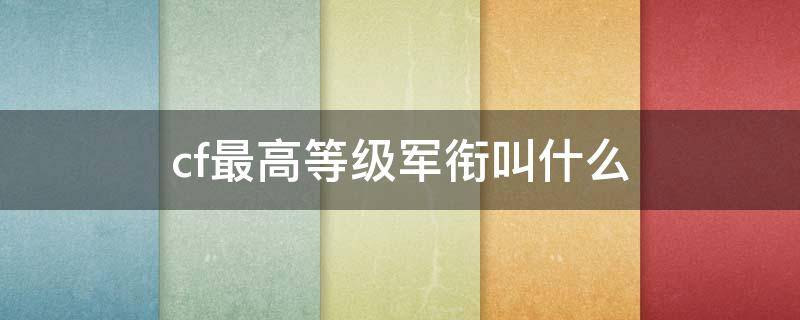 cf最高等级军衔叫什么